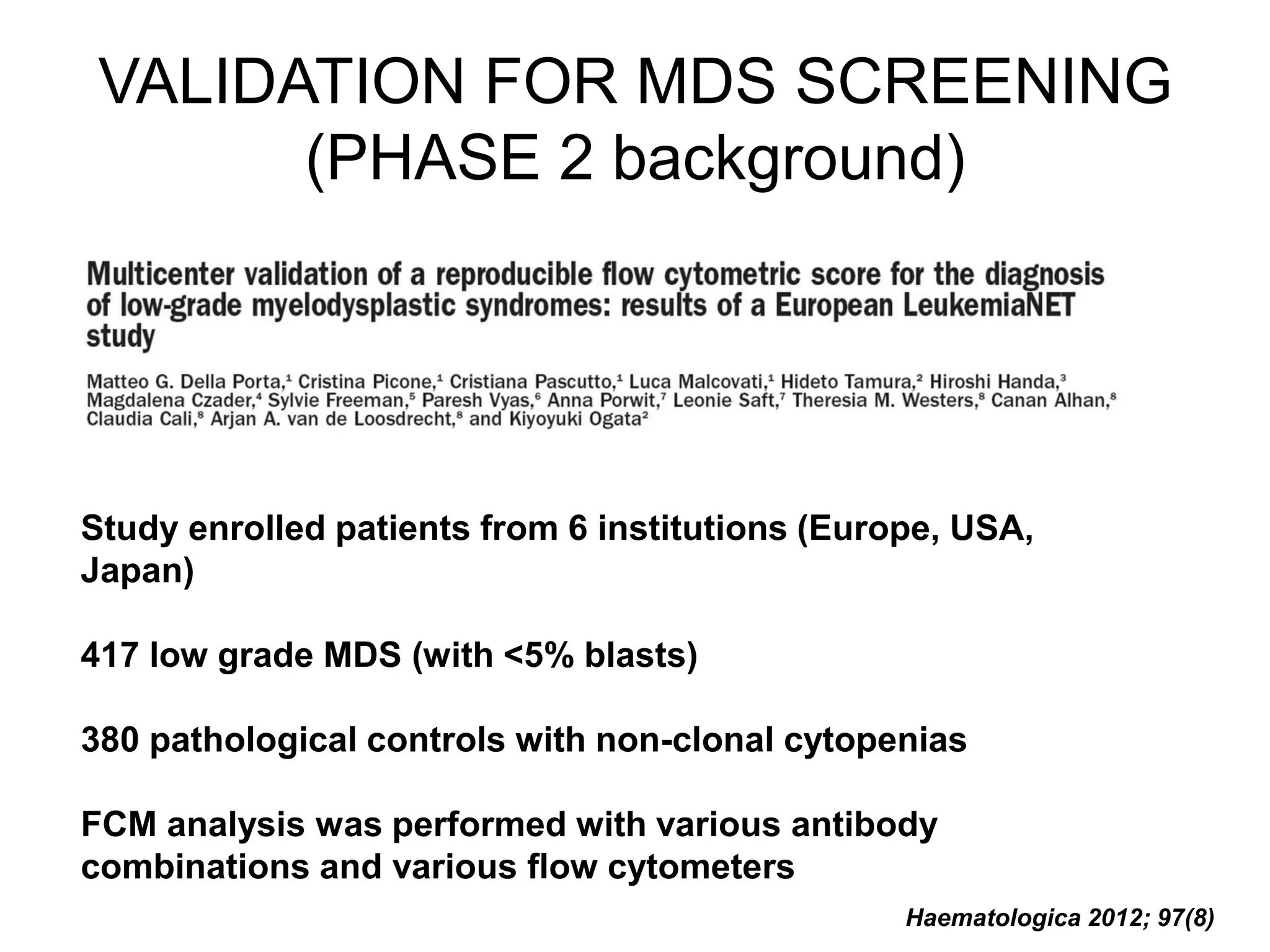 VALIDATION FOR MDS SCREENING
(PHASE 2 background)

Multicenter validation of a reproducible flow cytometric score for the diagnosis of low-grade myelodysplastic syndromes: results of a European LeukemiaNET study

Matteo G. Della Porta,$^{1}$ Cristina Picone,$^{1}$ Cristiana Pascutto,$^{1}$ Luca Malcovati,$^{1}$ Hideto Tamura,$^{2}$ Hiroshi Handa,$^{3}$ Magdalena Czader,$^{4}$ Sylvie Freeman,$^{5}$ Paresh Vyas,$^{6}$ Anna Porwit,$^{7}$ Leonie Saft,$^{7}$ Theresia M. Westers,$^{8}$ Canan Alhan,$^{8}$ Claudia Cali,$^{8}$ Arjan A. van de Loosdrecht,$^{8}$ and Kiyoyuki Ogata$^{2}$

Study enrolled patients from 6 institutions (Europe, USA, Japan)

417 low grade MDS (with <5% blasts)

380 pathological controls with non-clonal cytopenias

FCM analysis was performed with various antibody combinations and various flow cytometers

Haematologica 2012; 97(8)